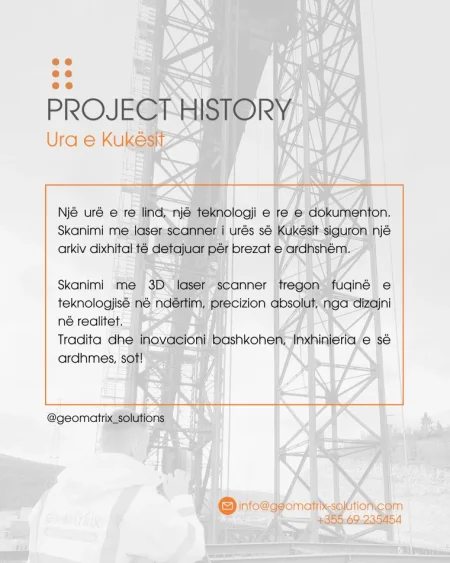 PROJECT HISTORY
Ura e Kukësit

Një urë e re lind, një teknologji e re e dokumenton. Skanimi me laser scanner i urës së Kukësit siguron një arkiv dixhital të detajuar për brezat e ardhshëm.

Skanimi me 3D laser scanner tregon fuqinë e teknologjisë në ndërtim, precizion absolut, nga dizajni në realitet.
Tradita dhe inovacioni bashkohen, Inxhinieria e së ardhmes, sot!

@geomatrix_solutions

info@geomatrix-solution.com
+355 69 235454